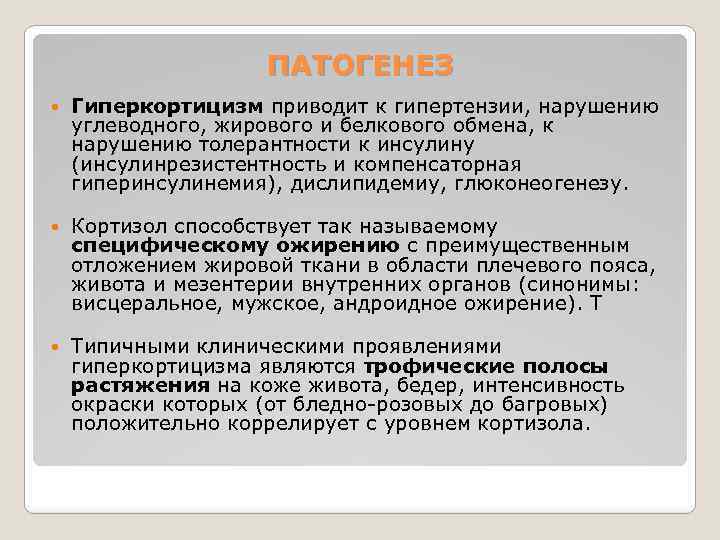 ПАТОГЕНЕЗ

Гиперкортицизм приводит к гипертензии, нарушению углеводного, жирового и белкового обмена, к нарушению толерантности к инсулину (инсулинрезистентность и компенсаторная гиперинсулинемия), дислипидемиу, глюконеогенезу.

Кортизол способствует так называемому специфическому ожирению с преимущественным отложением жировой ткани в области плечевого пояса, живота и мезентерии внутренних органов (синонимы: висцеральное, мужское, андроидное ожирение). Т

Типичными клиническими проявлениями гиперкортицизма являются трофические полосы растяжения на коже живота, бедер, интенсивность окраски которых (от бледно-розовых до багровых) положительно коррелирует с уровнем кортизола.